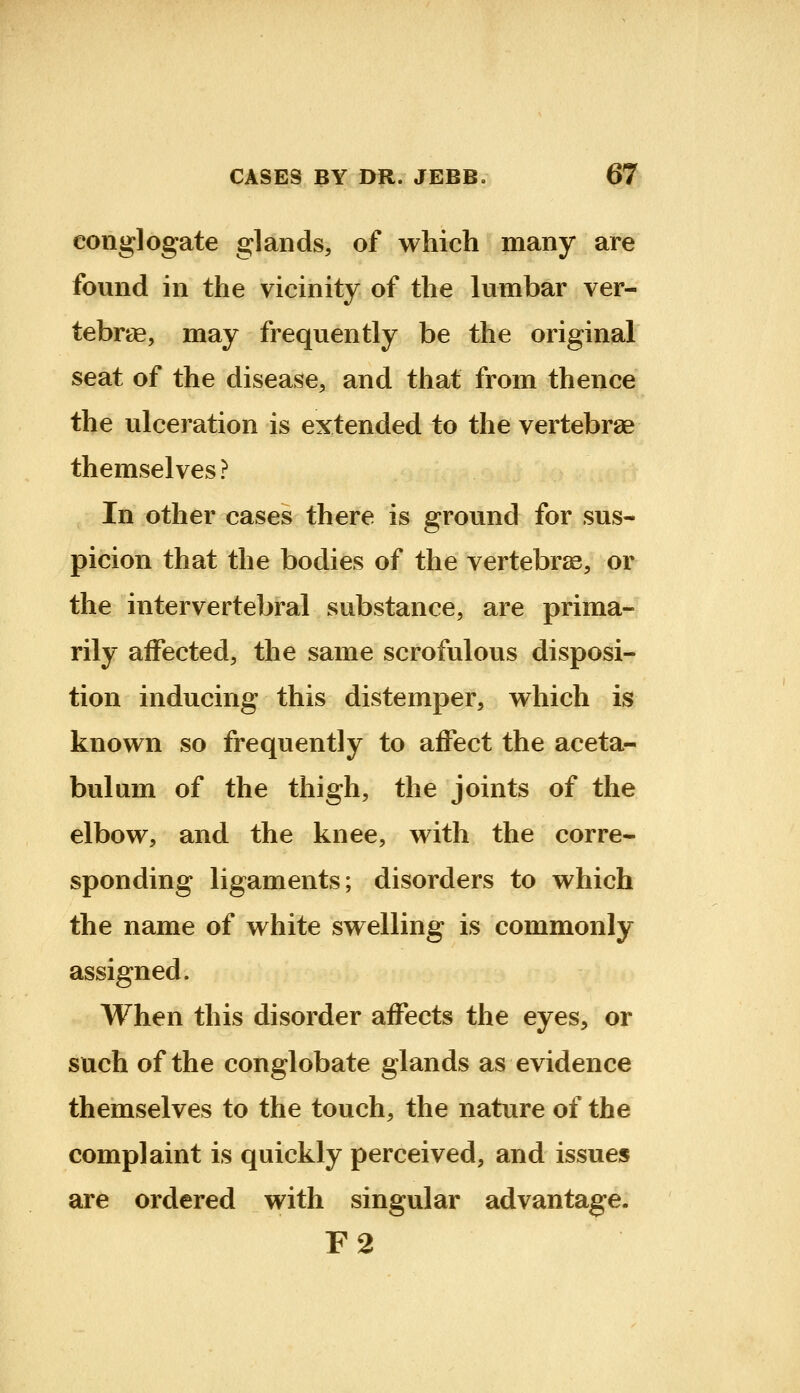 CASES BY DR. JEBB. 67

conglogate glands, of which many are found in the vicinity of the lumbar vertebræ, may frequently be the original seat of the disease, and that from thence the ulceration is extended to the vertebræ themselves?

In other cases there is ground for suspicion that the bodies of the vertebræ, or the intervertebral substance, are primarily affected, the same scrofulous disposition inducing this distemper, which is known so frequently to affect the acetabulum of the thigh, the joints of the elbow, and the knee, with the corresponding ligaments; disorders to which the name of white swelling is commonly assigned.

When this disorder affects the eyes, or such of the conglobate glands as evidence themselves to the touch, the nature of the complaint is quickly perceived, and issues are ordered with singular advantage.

F 2